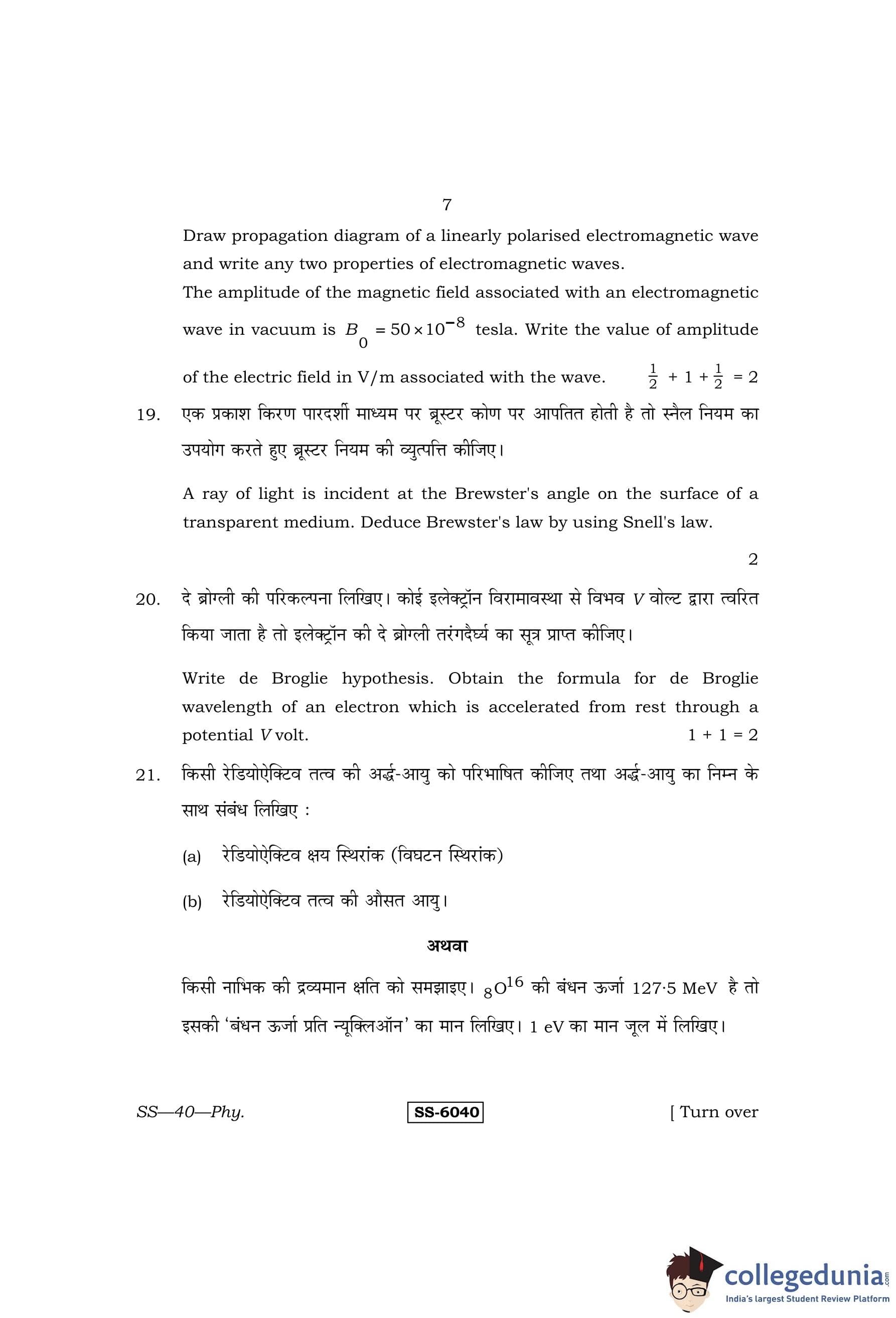 7

Draw propagation diagram of a linearly polarised electromagnetic wave and write any two properties of electromagnetic waves.

The amplitude of the magnetic field associated with an electromagnetic wave in vacuum is $B_0 = 50 \times 10^{-8}$ tesla. Write the value of amplitude of the electric field in V/m associated with the wave. $\frac{1}{2} + 1 + \frac{1}{2} = 2$

19. एक प्रकाश किरण पारदर्शी माध्यम पर ब्रूस्टर कोण पर आपतित होती है तो स्नैल नियम का उपयोग करते हुए ब्रूस्टर नियम की व्युत्पत्ति कीजिए।

A ray of light is incident at the Brewster's angle on the surface of a transparent medium. Deduce Brewster's law by using Snell's law.

2

20. दे ब्रोग्ली की परिकल्पना लिखिए। कोई इलेक्ट्रॉन विरामावस्था से विभव $V$ वोल्ट द्वारा त्वरित किया जाता है तो इलेक्ट्रॉन की दे ब्रोग्ली तरंगदैर्घ्य का सूत्र प्राप्त कीजिए।

Write de Broglie hypothesis. Obtain the formula for de Broglie wavelength of an electron which is accelerated from rest through a potential $V$ volt. $1 + 1 = 2$

21. किसी रेडियोऐक्टिव तत्व की अर्द्ध-आयु को परिभाषित कीजिए तथा अर्द्ध-आयु का निम्न के साथ संबंध लिखिए :

(a) रेडियोऐक्टिव क्षय स्थिरांक (विघटन स्थिरांक)

(b) रेडियोऐक्टिव तत्व की औसत आयु।

अथवा

किसी नाभिक की द्रव्यमान क्षति को समझाइए। $_8O^{16}$ की बंधन ऊर्जा 127·5 MeV है तो इसकी 'बंधन ऊर्जा प्रति न्यूक्लिऑन' का मान लिखिए। 1 eV का मान जूल में लिखिए।

SS—40—Phy. SS-6040 [ Turn over

collegedunia.com
India's largest Student Review Platform